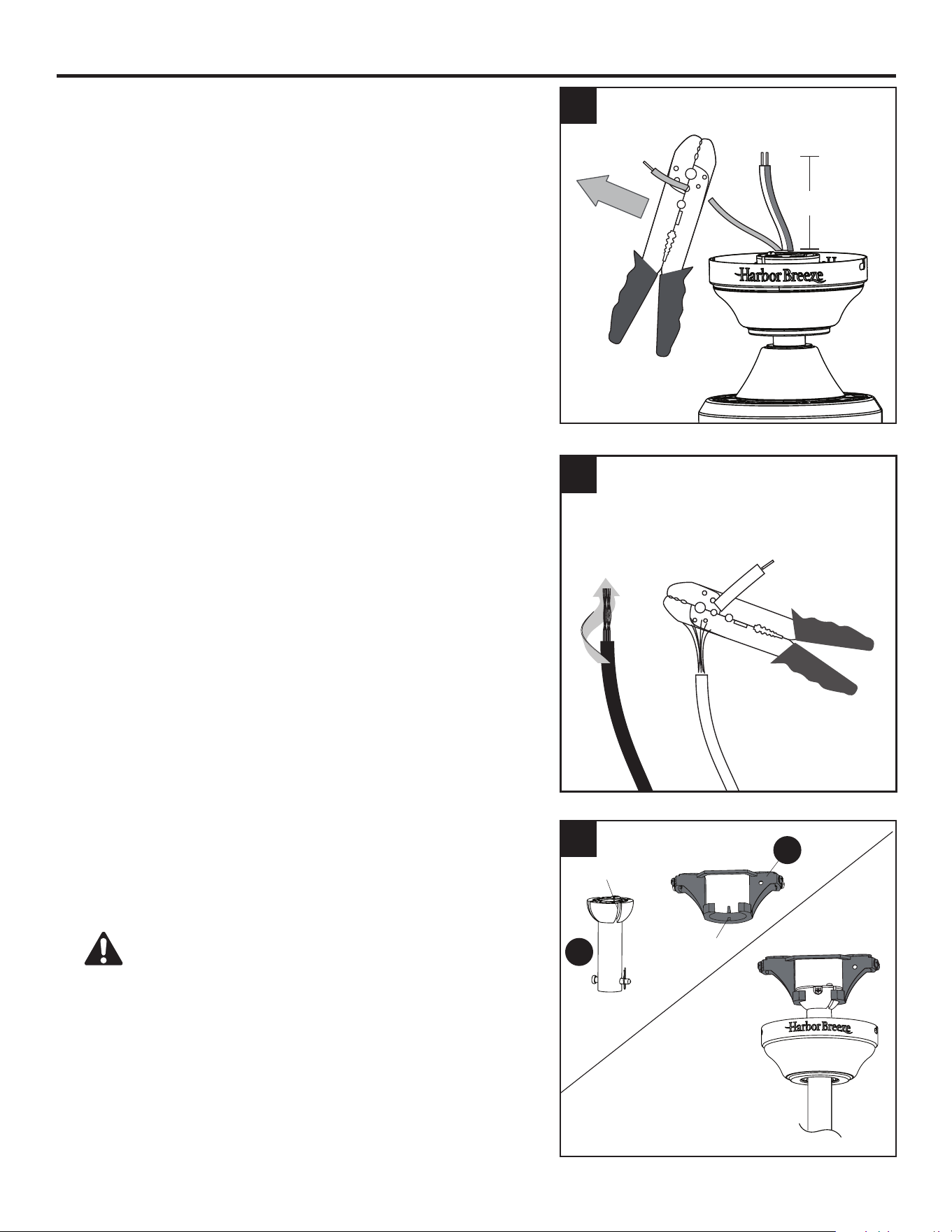 Harbor Breeze

Harbor Breeze